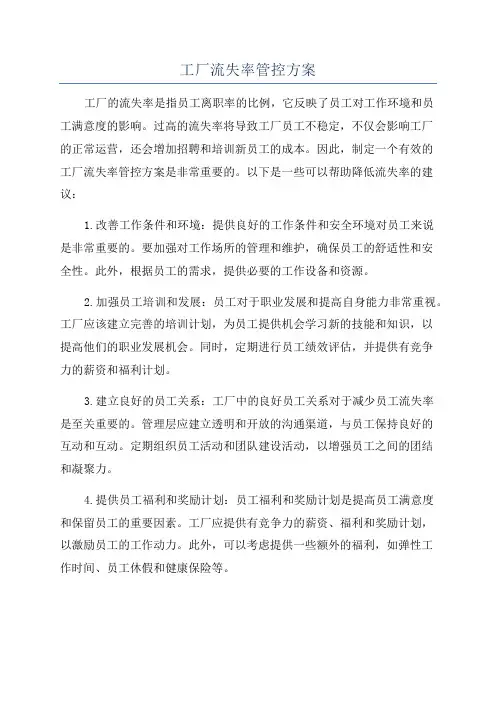 工厂流失率管控方案

工厂的流失率是指员工离职率的比例，它反映了员工对工作环境和员工满意度的影响。过高的流失率将导致工厂员工不稳定，不仅会影响工厂的正常运营，还会增加招聘和培训新员工的成本。因此，制定一个有效的工厂流失率管控方案是非常重要的。以下是一些可以帮助降低流失率的建议：

1.改善工作条件和环境：提供良好的工作条件和安全环境对员工来说是非常重要的。要加强对工作场所的管理和维护，确保员工的舒适性和安全性。此外，根据员工的需求，提供必要的工作设备和资源。

2.加强员工培训和发展：员工对于职业发展和提高自身能力非常重视。工厂应该建立完善的培训计划，为员工提供机会学习新的技能和知识，以提高他们的职业发展机会。同时，定期进行员工绩效评估，并提供有竞争力的薪资和福利计划。

3.建立良好的员工关系：工厂中的良好员工关系对于减少员工流失率是至关重要的。管理层应建立透明和开放的沟通渠道，与员工保持良好的互动和互动。定期组织员工活动和团队建设活动，以增强员工之间的团结和凝聚力。

4.提供员工福利和奖励计划：员工福利和奖励计划是提高员工满意度和保留员工的重要因素。工厂应提供有竞争力的薪资、福利和奖励计划，以激励员工的工作动力。此外，可以考虑提供一些额外的福利，如弹性工作时间、员工休假和健康保险等。